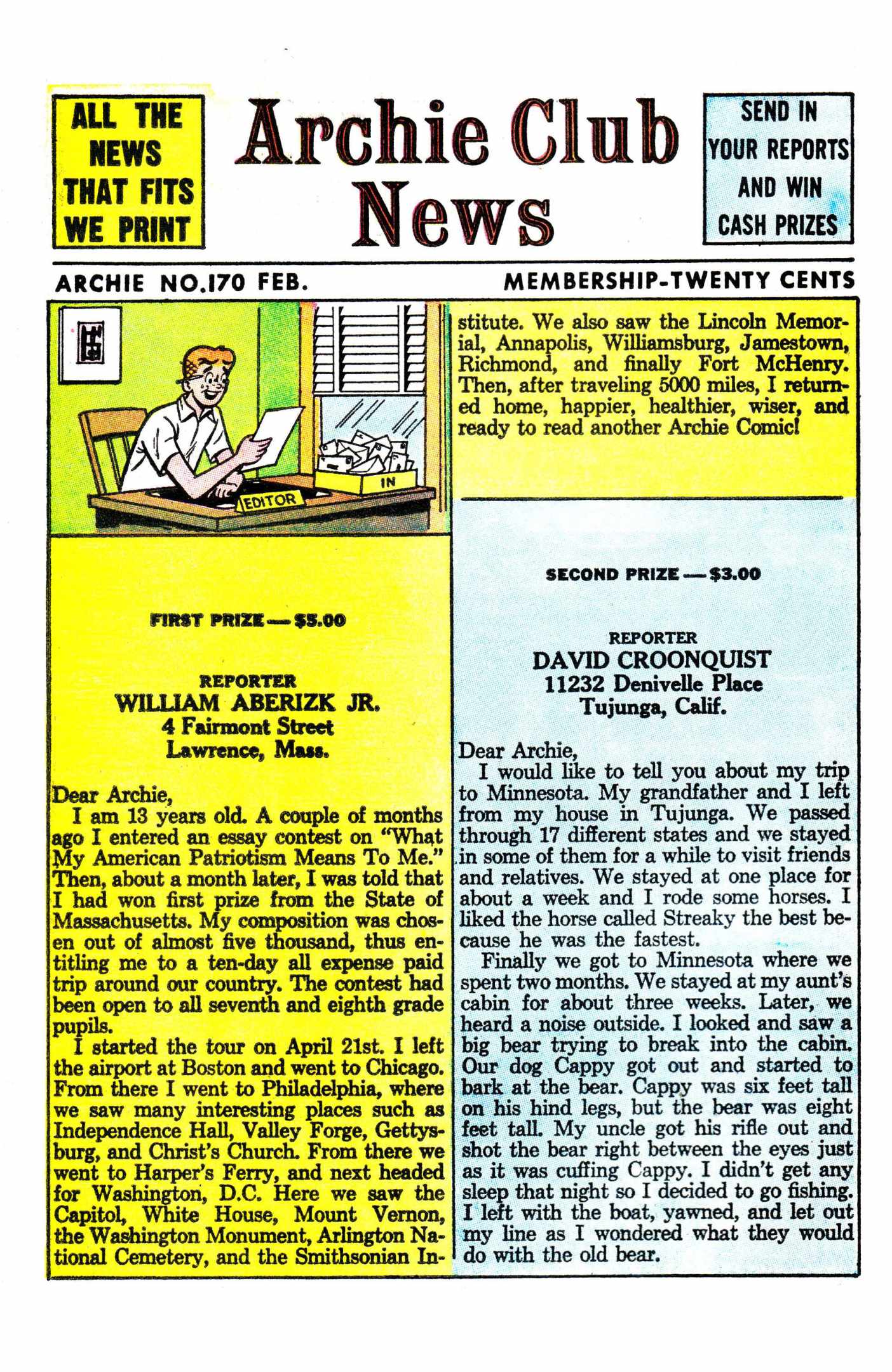 ALL THE NEWS THAT FITS WE PRINT

Archie Club News

SEND IN YOUR REPORTS AND WIN CASH PRIZES

ARCHIE NO.170 FEB.

MEMBERSHIP-TWENTY CENTS

EDITOR

IN

FIRST PRIZE — $5.00

REPORTER
WILLIAM ABERIZK JR.
4 Fairmont Street
Lawrence, Mass.

Dear Archie,
I am 13 years old. A couple of months ago I entered an essay contest on "What My American Patriotism Means To Me." Then, about a month later, I was told that I had won first prize from the State of Massachusetts. My composition was chosen out of almost five thousand, thus entitling me to a ten-day all expense paid trip around our country. The contest had been open to all seventh and eighth grade pupils.
I started the tour on April 21st. I left the airport at Boston and went to Chicago. From there I went to Philadelphia, where we saw many interesting places such as Independence Hall, Valley Forge, Gettysburg, and Christ's Church. From there we went to Harper's Ferry, and next headed for Washington, D.C. Here we saw the Capitol, White House, Mount Vernon, the Washington Monument, Arlington National Cemetery, and the Smithsonian Institute. We also saw the Lincoln Memorial, Annapolis, Williamsburg, Jamestown, Richmond, and finally Fort McHenry. Then, after traveling 5000 miles, I returned home, happier, healthier, wiser, and ready to read another Archie Comic!

SECOND PRIZE — $3.00

REPORTER
DAVID CROONQUIST
11232 Denivelle Place
Tujunga, Calif.

Dear Archie,
I would like to tell you about my trip to Minnesota. My grandfather and I left from my house in Tujunga. We passed through 17 different states and we stayed in some of them for a while to visit friends and relatives. We stayed at one place for about a week and I rode some horses. I liked the horse called Streaky the best because he was the fastest.
Finally we got to Minnesota where we spent two months. We stayed at my aunt's cabin for about three weeks. Later, we heard a noise outside. I looked and saw a big bear trying to break into the cabin. Our dog Cappy got out and started to bark at the bear. Cappy was six feet tall on his hind legs, but the bear was eight feet tall. My uncle got his rifle out and shot the bear right between the eyes just as it was cuffing Cappy. I didn't get any sleep that night so I decided to go fishing. I left with the boat, yawned, and let out my line as I wondered what they would do with the old bear.